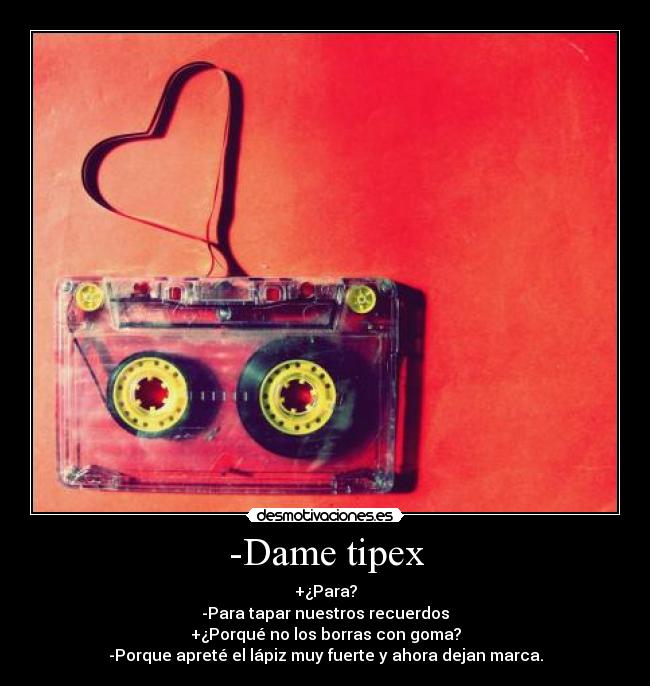 desmotivaciones.es

-Dame tipex

+¿Para?
-Para tapar nuestros recuerdos
+¿Porqué no los borras con goma?
-Porque apreté el lápiz muy fuerte y ahora dejan marca.